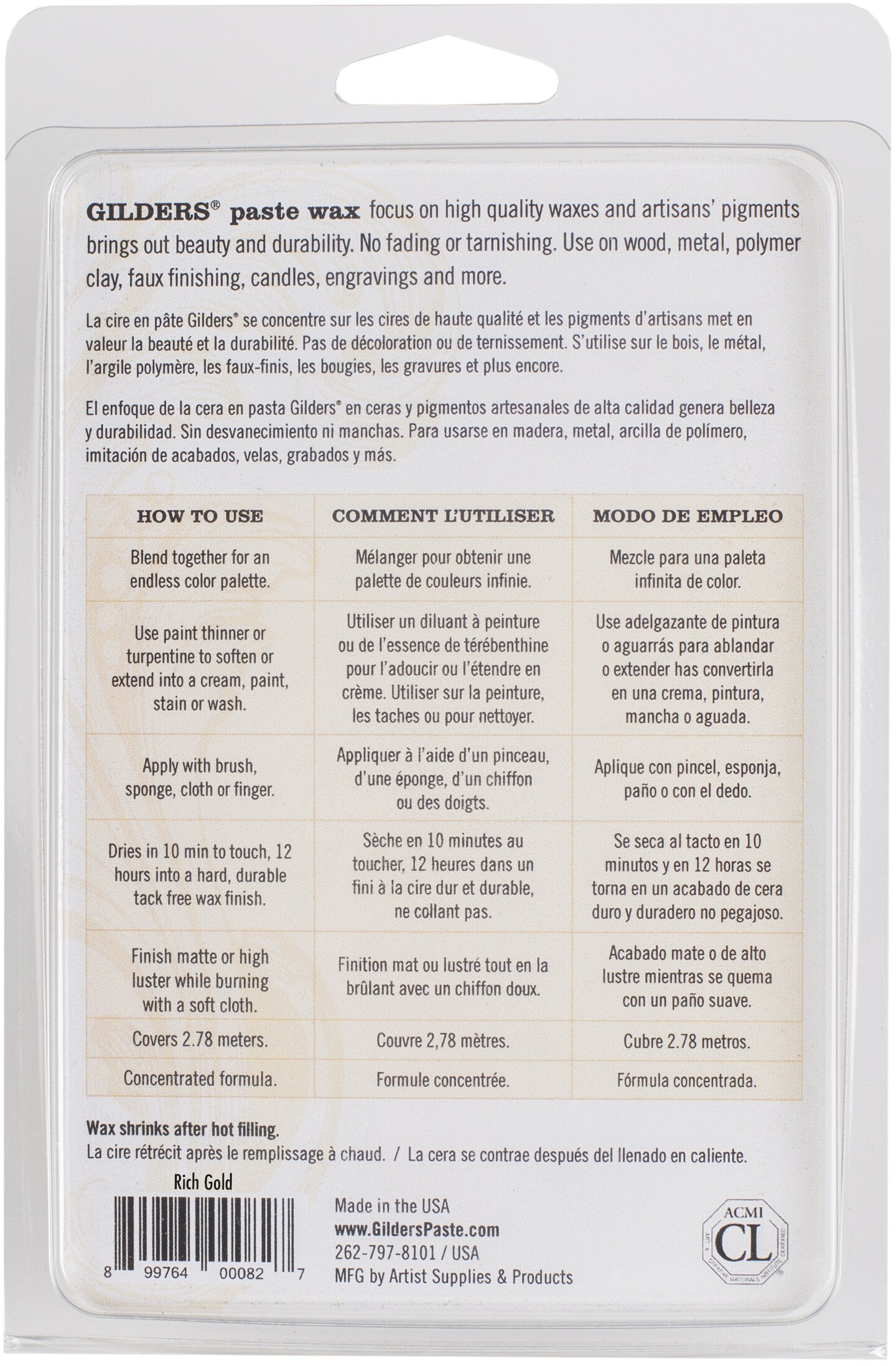 GILDERS® paste wax focus on high quality waxes and artisans' pigments brings out beauty and durability. No fading or tarnishing. Use on wood, metal, polymer clay, faux finishing, candles, engravings and more.

La cire en pâte Gilders® se concentre sur les cires de haute qualité et les pigments d'artisans met en valeur la beauté et la durabilité. Pas de décoloration ou de ternissement. S'utilise sur le bois, le métal, l'argile polymère, les faux-finis, les bougies, les gravures et plus encore.

El enfoque de la cera en pasta Gilders® en ceras y pigmentos artesanales de alta calidad genera belleza y durabilidad. Sin desvanecimiento ni manchas. Para usarse en madera, metal, arcilla de polímero, imitación de acabados, velas, grabados y más.

| HOW TO USE | COMMENT L'UTILISER | MODO DE EMPLEO |
|---|---|---|
| Blend together for an endless color palette. | Mélanger pour obtenir une palette de couleurs infinie. | Mezcle para una paleta infinita de color. |
| Use paint thinner or turpentine to soften or extend into a cream, paint, stain or wash. | Utiliser un diluant à peinture ou de l'essence de térébenthine pour l'adoucir ou l'étendre en crème. Utiliser sur la peinture, les taches ou pour nettoyer. | Use adelgazante de pintura o aguarrás para ablandar o extender has convertirla en una crema, pintura, mancha o aguada. |
| Apply with brush, sponge, cloth or finger. | Appliquer à l'aide d'un pinceau, d'une éponge, d'un chiffon ou des doigts. | Aplique con pincel, esponja, paño o con el dedo. |
| Dries in 10 min to touch, 12 hours into a hard, durable tack free wax finish. | Sèche en 10 minutes au toucher, 12 heures dans un fini à la cire dur et durable, ne collant pas. | Se seca al tacto en 10 minutos y en 12 horas se torna en un acabado de cera duro y duradero no pegajoso. |
| Finish matte or high luster while burning with a soft cloth. | Finition mat ou lustré tout en la brûlant avec un chiffon doux. | Acabado mate o de alto lustre mientras se quema con un paño suave. |
| Covers 2.78 meters. | Couvre 2,78 mètres. | Cubre 2.78 metros. |
| Concentrated formula. | Formule concentrée. | Fórmula concentrada. |

Wax shrinks after hot filling.
La cire rétrécit après le remplissage à chaud. / La cera se contrae después del llenado en caliente.

Rich Gold

8 99764 00082 7

Made in the USA
www.GildersPaste.com
262-797-8101 / USA
MFG by Artist Supplies & Products

ACMI
CL
ART & CREATIVE MATERIALS INSTITUTE CERTIFIED